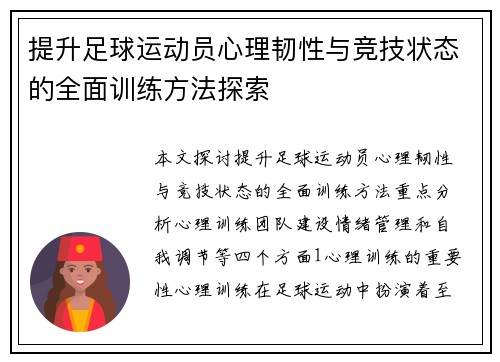 提升足球运动员心理韧性与竞技状态的全面训练方法探索

本文探讨提升足球运动员心理韧性与竞技状态的全面训练方法重点分析心理训练团队建设情绪管理和自我调节等四个方面1心理训练的重要性心理训练在足球运动中扮演着至